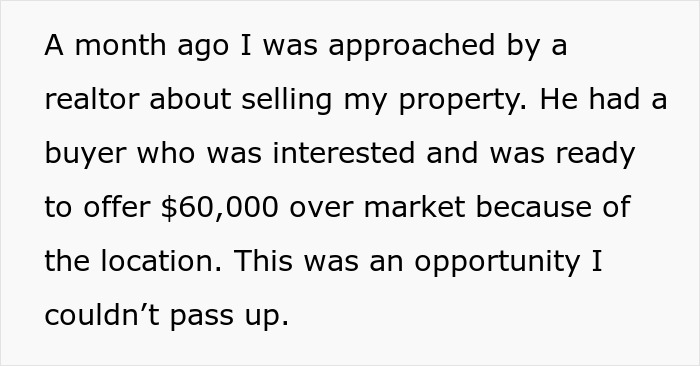 A month ago I was approached by a realtor about selling my property. He had a buyer who was interested and was ready to offer \$60,000 over market because of the location. This was an opportunity I couldn’t pass up.